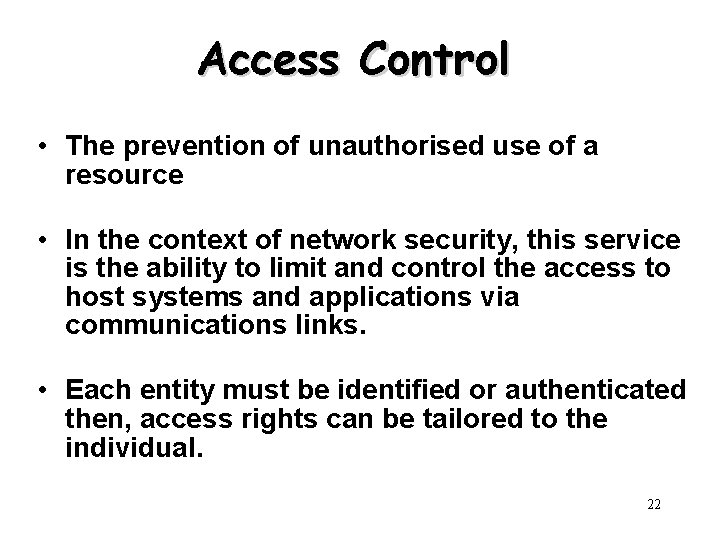 Access Control

• The prevention of unauthorised use of a resource

• In the context of network security, this service is the ability to limit and control the access to host systems and applications via communications links.

• Each entity must be identified or authenticated then, access rights can be tailored to the individual.

22